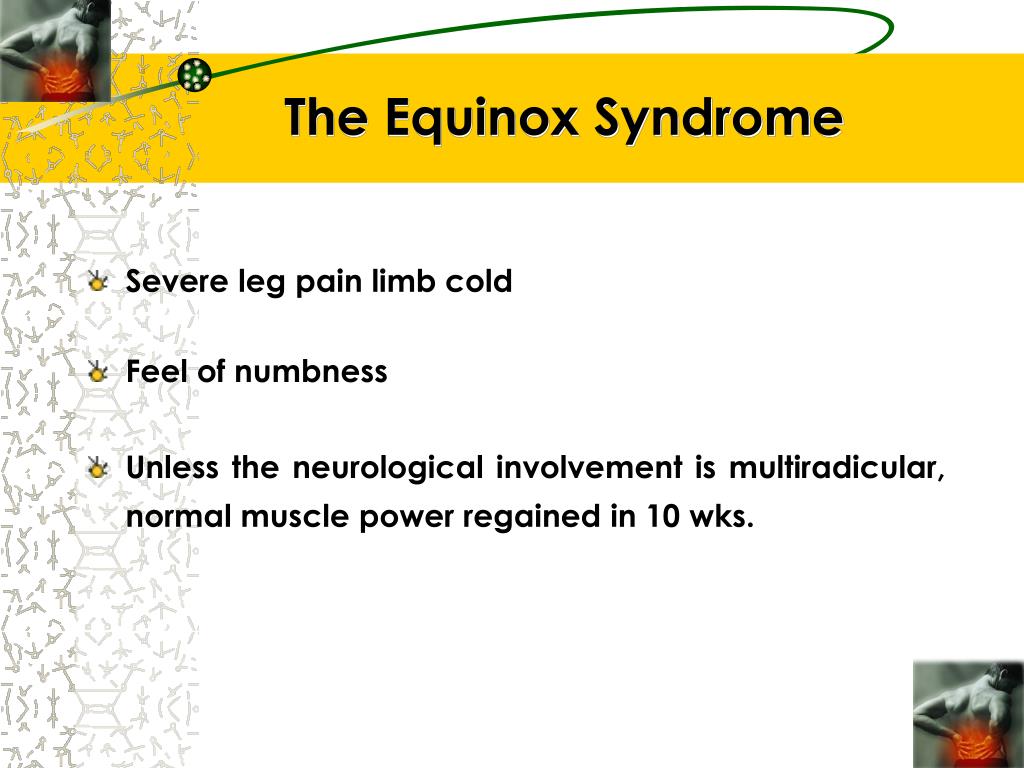 The Equinox Syndrome

Severe leg pain limb cold

Feel of numbness

Unless the neurological involvement is multiradicular, normal muscle power regained in 10 wks.